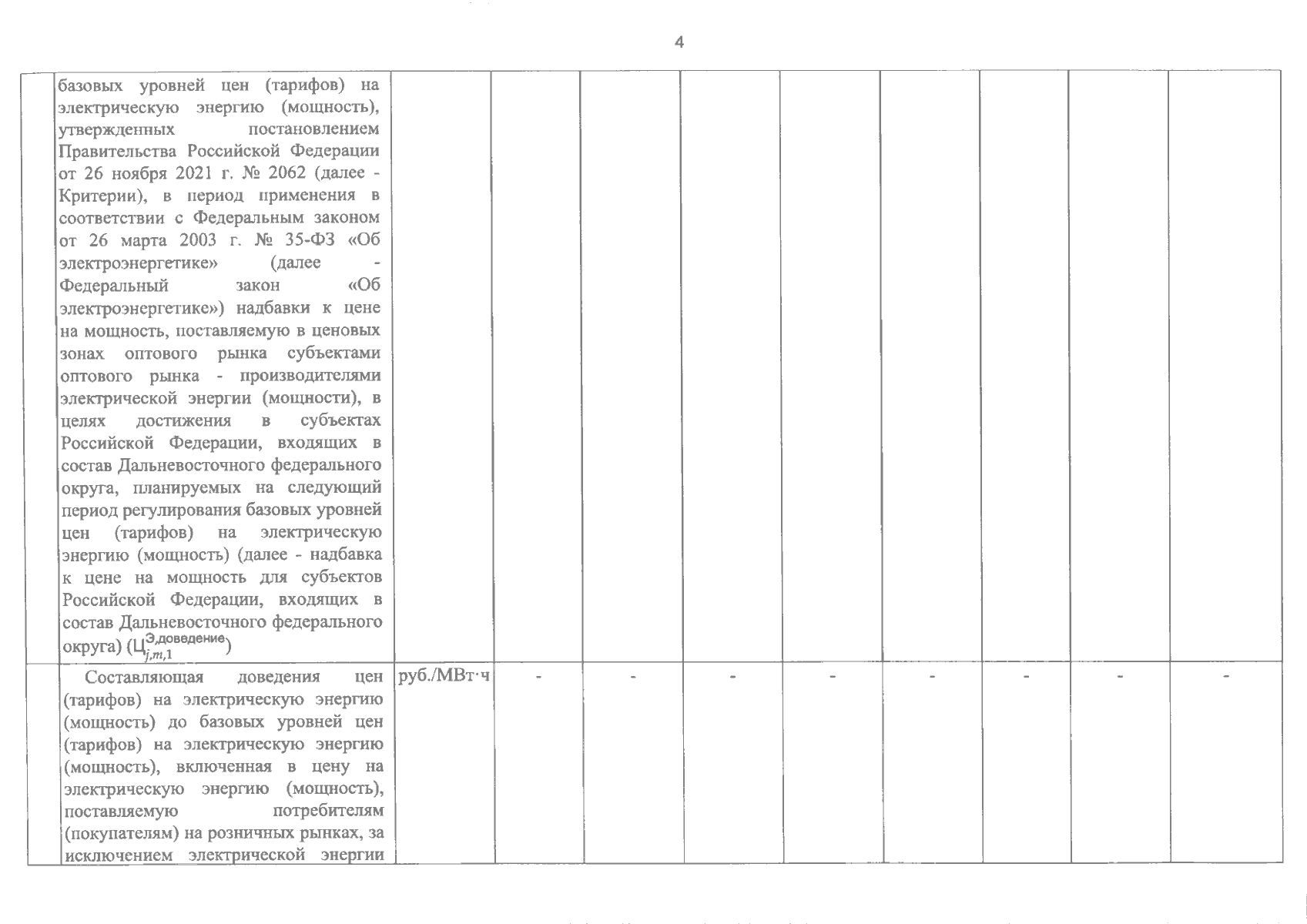 4

|  | базовых уровней цен (тарифов) на электрическую энергию (мощность), утвержденных постановлением Правительства Российской Федерации от 26 ноября 2021 г. № 2062 (далее - Критерии), в период применения в соответствии с Федеральным законом от 26 марта 2003 г. № 35-ФЗ «Об электроэнергетике» (далее - Федеральный закон «Об электроэнергетике») надбавки к цене на мощность, поставляемую в ценовых зонах оптового рынка субъектами оптового рынка - производителями электрической энергии (мощности), в целях достижения в субъектах Российской Федерации, входящих в состав Дальневосточного федерального округа, планируемых на следующий период регулирования базовых уровней цен (тарифов) на электрическую энергию (мощность) (далее - надбавка к цене на мощность для субъектов Российской Федерации, входящих в состав Дальневосточного федерального округа) ($Ц_{j,m,1}^{Э,доведение}$) |  |  |  |  |  |  |  |  |  |
|---|---|---|---|---|---|---|---|---|---|---|
|  | Составляющая доведения цен (тарифов) на электрическую энергию (мощность) до базовых уровней цен (тарифов) на электрическую энергию (мощность), включенная в цену на электрическую энергию (мощность), поставляемую потребителям (покупателям) на розничных рынках, за исключением электрической энергии | руб./МВт·ч | - | - | - | - | - | - | - | - |